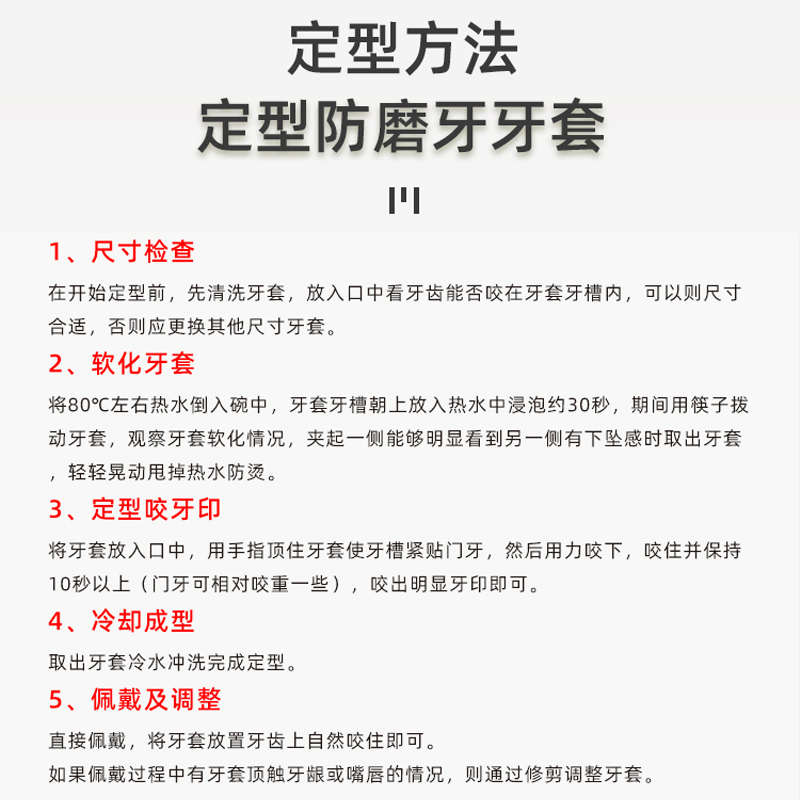 定型方法
定型防磨牙牙套

1、尺寸检查
在开始定型前，先清洗牙套，放入口中看牙齿能否咬在牙套牙槽内，可以则尺寸合适，否则应更换其他尺寸牙套。

2、软化牙套
将80℃左右热水倒入碗中，牙套牙槽朝上放入热水中浸泡约30秒，期间用筷子拨动牙套，观察牙套软化情况，夹起一侧能够明显看到另一侧有下坠感时取出牙套，轻轻晃动甩掉热水防烫。

3、定型咬牙印
将牙套放入口中，用手指顶住牙套使牙槽紧贴门牙，然后用力咬下，咬住并保持10秒以上（门牙可相对咬重一些），咬出明显牙印即可。

4、冷却成型
取出牙套冷水冲洗完成定型。

5、佩戴及调整
直接佩戴，将牙套放置牙齿上自然咬住即可。
如果佩戴过程中有牙套顶触牙龈或嘴唇的情况，则通过修剪调整牙套。